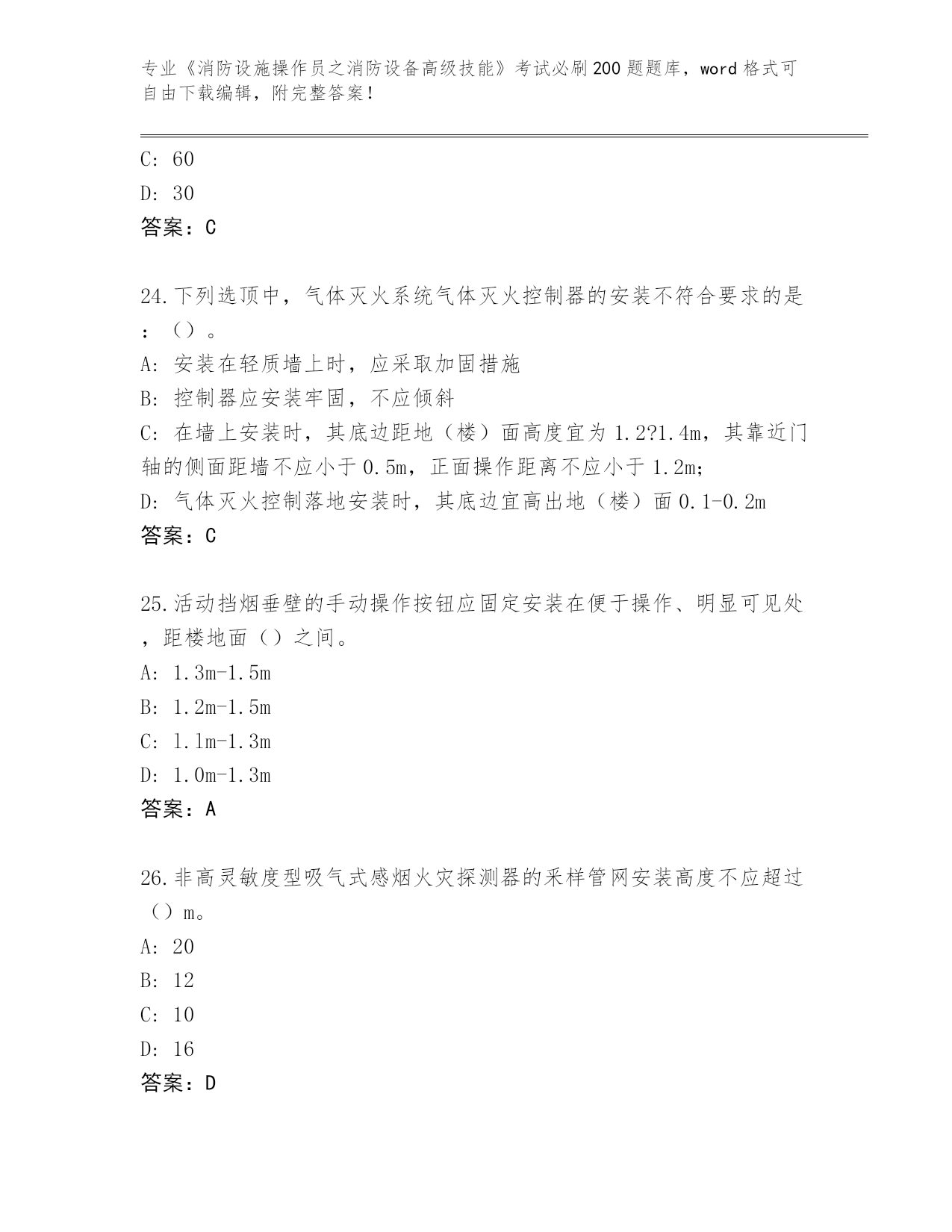 专业《消防设施操作员之消防设备高级技能》考试必刷200题题库，word格式可自由下载编辑，附完整答案！

C: 60

D: 30

答案：C

24.下列选顶中，气体灭火系统气体灭火控制器的安装不符合要求的是：（）。

A: 安装在轻质墙上时，应采取加固措施

B: 控制器应安装牢固，不应倾斜

C: 在墙上安装时，其底边距地（楼）面高度宜为1.2?1.4m，其靠近门轴的侧面距墙不应小于0.5m，正面操作距离不应小于1.2m;

D: 气体灭火控制落地安装时，其底边宜高出地（楼）面0.1-0.2m

答案：C

25.活动挡烟垂壁的手动操作按钮应固定安装在便于操作、明显可见处，距楼地面（）之间。

A: 1.3m-1.5m

B: 1.2m-1.5m

C: 1.1m-1.3m

D: 1.0m-1.3m

答案：A

26.非高灵敏度型吸气式感烟火灾探测器的采样管网安装高度不应超过（）m。

A: 20

B: 12

C: 10

D: 16

答案：D